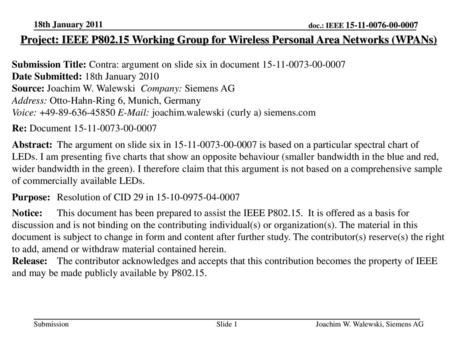 18th January 2011

doc.: IEEE 15-11-0076-00-0007

Project: IEEE P802.15 Working Group for Wireless Personal Area Networks (WPANs)

Submission Title: Contra: argument on slide six in document 15-11-0073-00-0007
Date Submitted: 18th January 2010
Source: Joachim W. Walewski Company: Siemens AG
Address: Otto-Hahn-Ring 6, Munich, Germany
Voice: +49-89-636-45850 E-Mail: joachim.walewski (curly a) siemens.com

Re: Document 15-11-0073-00-0007

Abstract: The argument on slide six in 15-11-0073-00-0007 is based on a particular spectral chart of LEDs. I am presenting five charts that show an opposite behaviour (smaller bandwidth in the blue and red, wider bandwidth in the green). I therefore claim that this argument is not based on a comprehensive sample of commercially available LEDs.

Purpose: Resolution of CID 29 in 15-10-0975-04-0007

Notice: This document has been prepared to assist the IEEE P802.15. It is offered as a basis for discussion and is not binding on the contributing individual(s) or organization(s). The material in this document is subject to change in form and content after further study. The contributor(s) reserve(s) the right to add, amend or withdraw material contained herein.
Release: The contributor acknowledges and accepts that this contribution becomes the property of IEEE and may be made publicly available by P802.15.

Submission

Slide 1

Joachim W. Walewski, Siemens AG